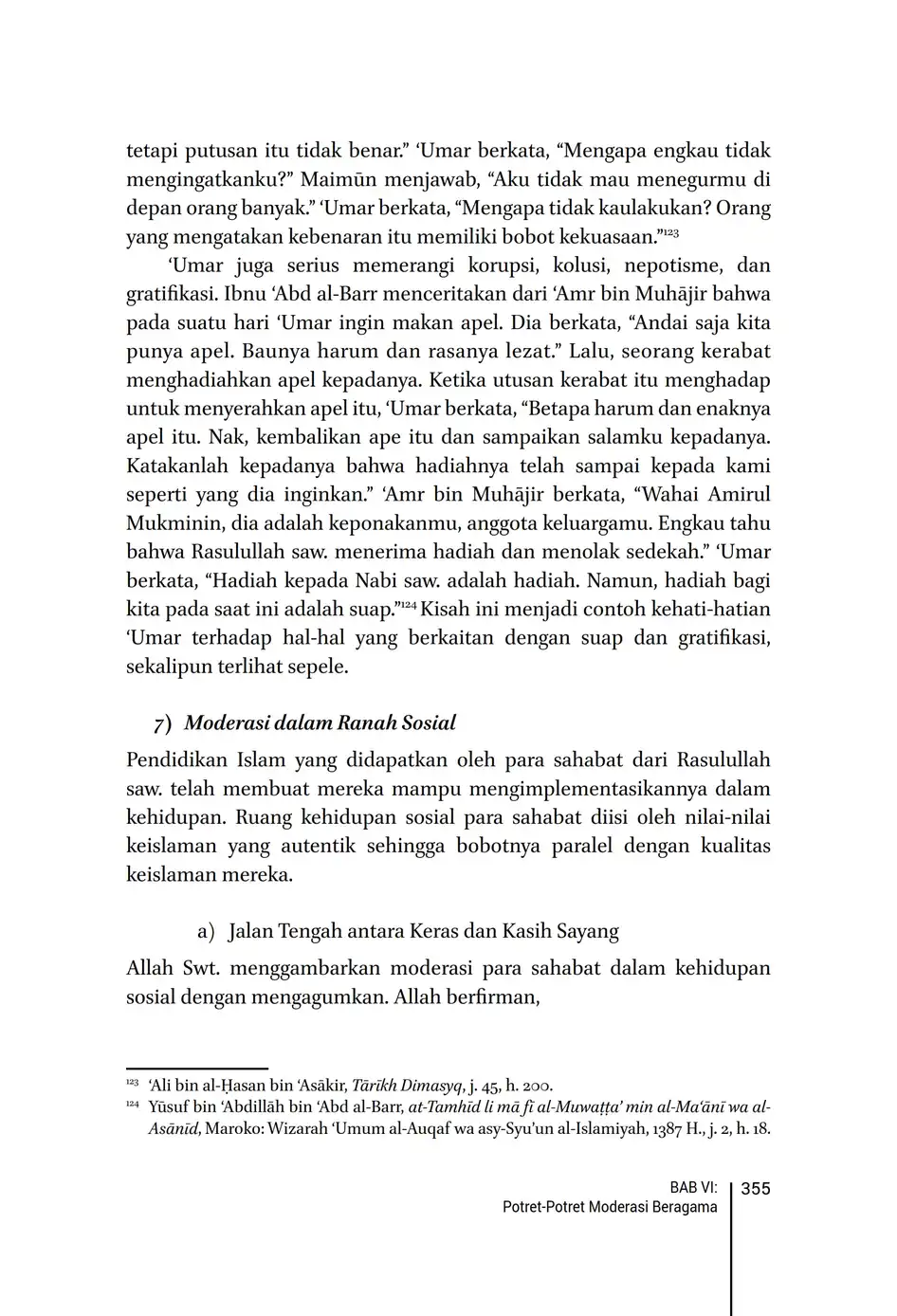 tetapi putusan itu tidak benar.” ‘Umar berkata, “Mengapa engkau tidak mengingatkanku?” Maimūn menjawab, “Aku tidak mau menegurmu di depan orang banyak.” ‘Umar berkata, “Mengapa tidak kaulakukan? Orang yang mengatakan kebenaran itu memiliki bobot kekuasaan.”$^{123}$

‘Umar juga serius memerangi korupsi, kolusi, nepotisme, dan gratifikasi. Ibnu ‘Abd al-Barr menceritakan dari ‘Amr bin Muhājir bahwa pada suatu hari ‘Umar ingin makan apel. Dia berkata, “Andai saja kita punya apel. Baunya harum dan rasanya lezat.” Lalu, seorang kerabat menghadiahkan apel kepadanya. Ketika utusan kerabat itu menghadap untuk menyerahkan apel itu, ‘Umar berkata, “Betapa harum dan enaknya apel itu. Nak, kembalikan ape itu dan sampaikan salamku kepadanya. Katakanlah kepadanya bahwa hadiahnya telah sampai kepada kami seperti yang dia inginkan.” ‘Amr bin Muhājir berkata, “Wahai Amirul Mukminin, dia adalah keponakanmu, anggota keluargamu. Engkau tahu bahwa Rasulullah saw. menerima hadiah dan menolak sedekah.” ‘Umar berkata, “Hadiah kepada Nabi saw. adalah hadiah. Namun, hadiah bagi kita pada saat ini adalah suap.”$^{124}$ Kisah ini menjadi contoh kehati-hatian ‘Umar terhadap hal-hal yang berkaitan dengan suap dan gratifikasi, sekalipun terlihat sepele.

7) Moderasi dalam Ranah Sosial

Pendidikan Islam yang didapatkan oleh para sahabat dari Rasulullah saw. telah membuat mereka mampu mengimplementasikannya dalam kehidupan. Ruang kehidupan sosial para sahabat diisi oleh nilai-nilai keislaman yang autentik sehingga bobotnya paralel dengan kualitas keislaman mereka.

a) Jalan Tengah antara Keras dan Kasih Sayang

Allah Swt. menggambarkan moderasi para sahabat dalam kehidupan sosial dengan mengagumkan. Allah berfirman,

$^{123}$ ‘Ali bin al-Ḥasan bin ‘Asākir, Tārīkh Dimasyq, j. 45, h. 200.
$^{124}$ Yūsuf bin ‘Abdillāh bin ‘Abd al-Barr, at-Tamhīd li mā fī al-Muwaṭṭa’ min al-Ma‘ānī wa al-Asānīd, Maroko: Wizarah ‘Umum al-Auqaf wa asy-Syu’un al-Islamiyah, 1387 H., j. 2, h. 18.

BAB VI:
Potret-Potret Moderasi Beragama
355